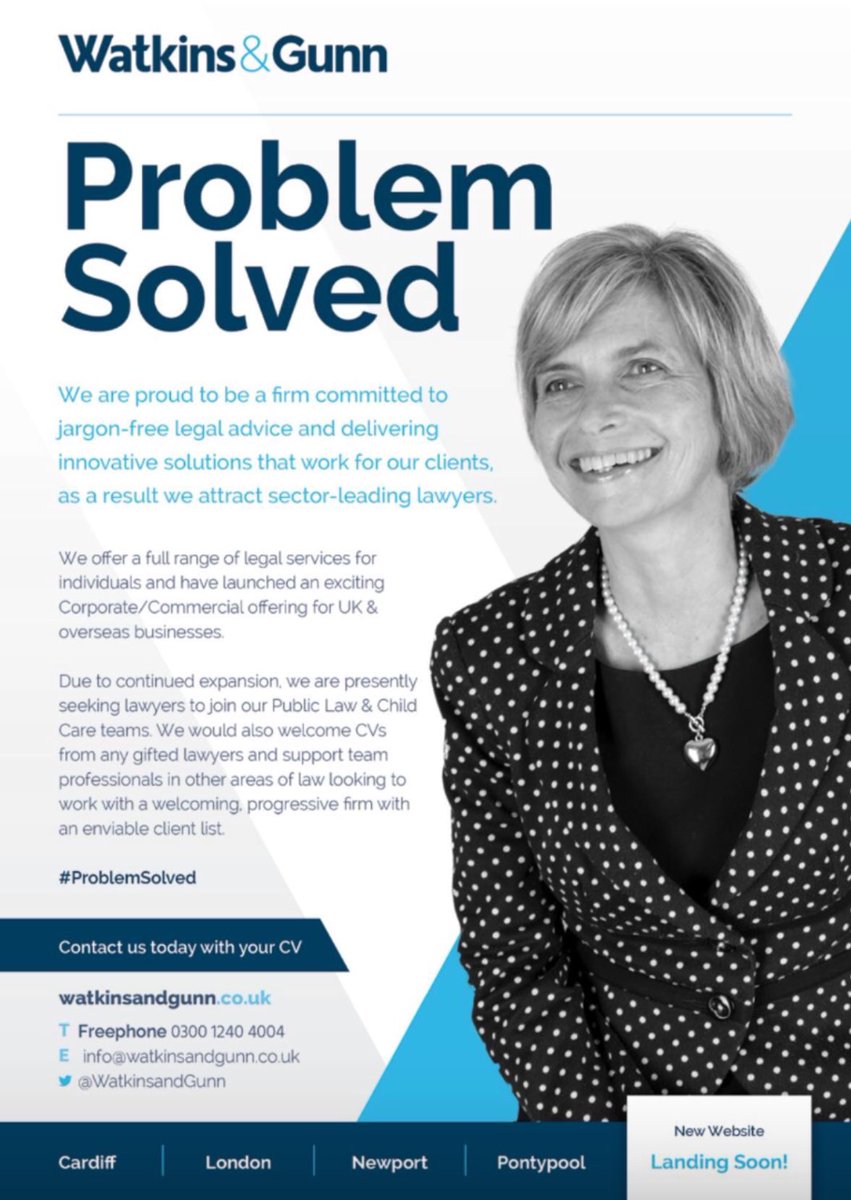 Watkins&Gunn

Problem Solved

We are proud to be a firm committed to jargon-free legal advice and delivering innovative solutions that work for our clients, as a result we attract sector-leading lawyers.

We offer a full range of legal services for individuals and have launched an exciting Corporate/Commercial offering for UK & overseas businesses.

Due to continued expansion, we are presently seeking lawyers to join our Public Law & Child Care teams. We would also welcome CVs from any gifted lawyers and support team professionals in other areas of law looking to work with a welcoming, progressive firm with an enviable client list.

#ProblemSolved

Contact us today with your CV

watkinsandgunn.co.uk

T Freephone 0300 1240 4004
E info@watkinsandgunn.co.uk
@WatkinsandGunn

Cardiff | London | Newport | Pontypool

New Website
Landing Soon!